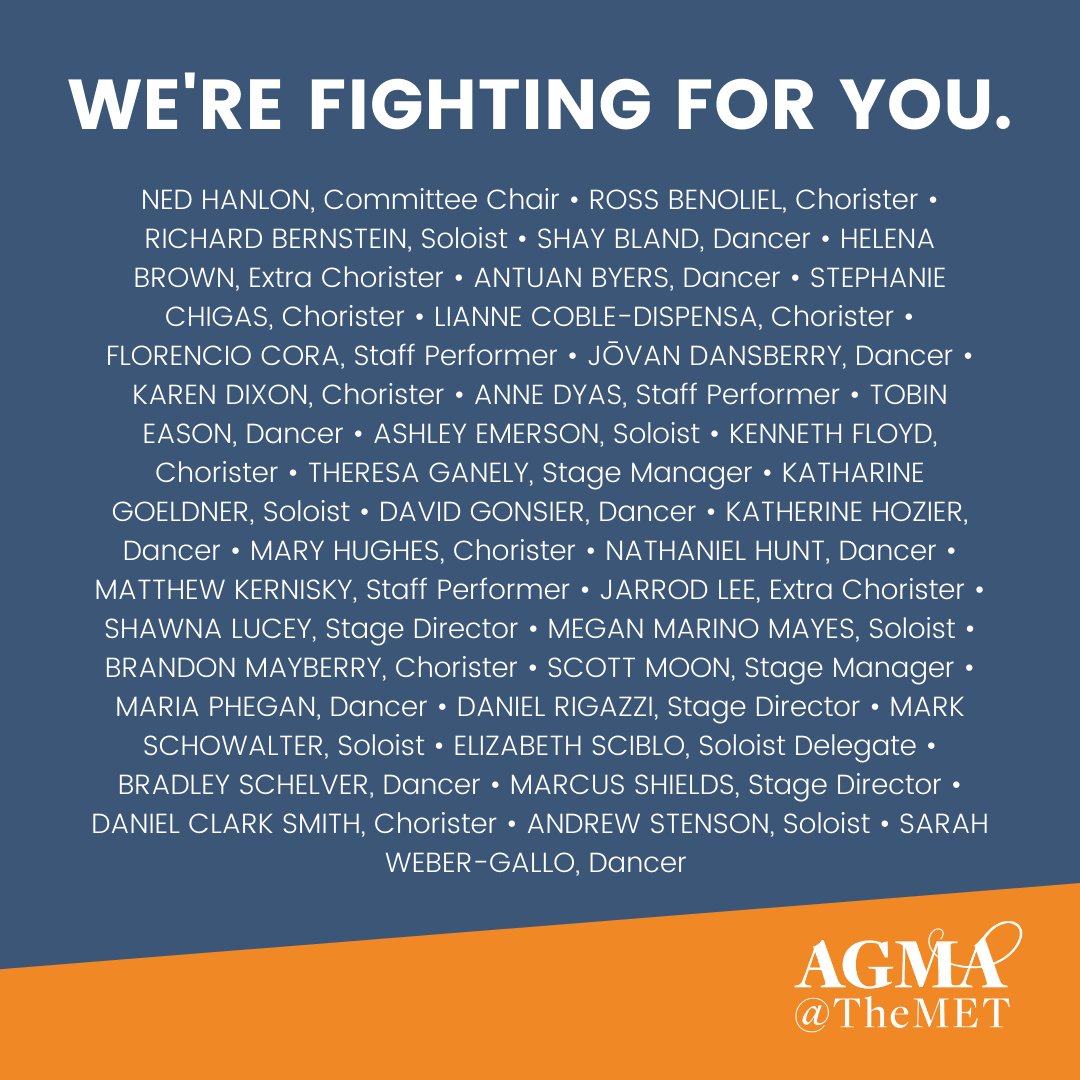 WE'RE FIGHTING FOR YOU.

NED HANLON, Committee Chair • ROSS BENOLIEL, Chorister • RICHARD BERNSTEIN, Soloist • SHAY BLAND, Dancer • HELENA BROWN, Extra Chorister • ANTUAN BYERS, Dancer • STEPHANIE CHIGAS, Chorister • LIANNE COBLE-DISPENSA, Chorister • FLORENCIO CORA, Staff Performer • JŌVAN DANSBERRY, Dancer • KAREN DIXON, Chorister • ANNE DYAS, Staff Performer • TOBIN EASON, Dancer • ASHLEY EMERSON, Soloist • KENNETH FLOYD, Chorister • THERESA GANELY, Stage Manager • KATHARINE GOELDNER, Soloist • DAVID GONSIER, Dancer • KATHERINE HOZIER, Dancer • MARY HUGHES, Chorister • NATHANIEL HUNT, Dancer • MATTHEW KERNISKY, Staff Performer • JARROD LEE, Extra Chorister • SHAWNA LUCEY, Stage Director • MEGAN MARINO MAYES, Soloist • BRANDON MAYBERRY, Chorister • SCOTT MOON, Stage Manager • MARIA PHEGAN, Dancer • DANIEL RIGAZZI, Stage Director • MARK SCHOWALTER, Soloist • ELIZABETH SCIBLO, Soloist Delegate • BRADLEY SCHELVER, Dancer • MARCUS SHIELDS, Stage Director • DANIEL CLARK SMITH, Chorister • ANDREW STENSON, Soloist • SARAH WEBER-GALLO, Dancer

AGMA
@TheMET